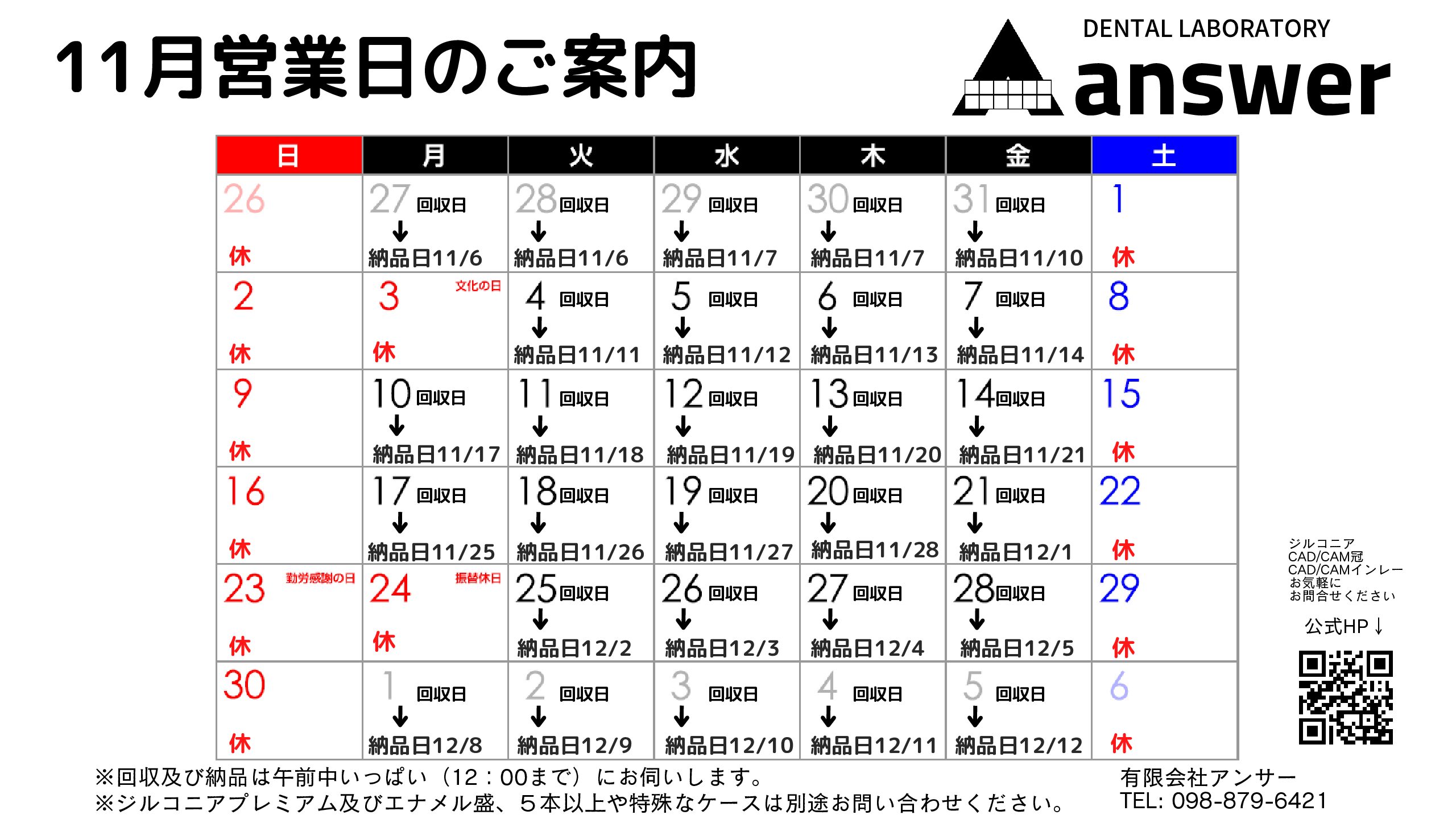 11月営業日のご案内

DENTAL LABORATORY
answer

| 日 | 月 | 火 | 水 | 木 | 金 | 土 |
|---|---|---|---|---|---|---|
| 26 休 | 27 回収日 ↓ 納品日11/6 | 28 回収日 ↓ 納品日11/6 | 29 回収日 ↓ 納品日11/7 | 30 回収日 ↓ 納品日11/7 | 31 回収日 ↓ 納品日11/10 | 1 休 |
| 2 休 | 3 文化の日 休 | 4 回収日 ↓ 納品日11/11 | 5 回収日 ↓ 納品日11/12 | 6 回収日 ↓ 納品日11/13 | 7 回収日 ↓ 納品日11/14 | 8 休 |
| 9 休 | 10 回収日 ↓ 納品日11/17 | 11 回収日 ↓ 納品日11/18 | 12 回収日 ↓ 納品日11/19 | 13 回収日 ↓ 納品日11/20 | 14 回収日 ↓ 納品日11/21 | 15 休 |
| 16 休 | 17 回収日 ↓ 納品日11/25 | 18 回収日 ↓ 納品日11/26 | 19 回収日 ↓ 納品日11/27 | 20 回収日 ↓ 納品日11/28 | 21 回収日 ↓ 納品日12/1 | 22 休 |
| 23 勤労感謝の日 休 | 24 振替休日 休 | 25 回収日 ↓ 納品日12/2 | 26 回収日 ↓ 納品日12/3 | 27 回収日 ↓ 納品日12/4 | 28 回収日 ↓ 納品日12/5 | 29 休 |
| 30 休 | 1 回収日 ↓ 納品日12/8 | 2 回収日 ↓ 納品日12/9 | 3 回収日 ↓ 納品日12/10 | 4 回収日 ↓ 納品日12/11 | 5 回収日 ↓ 納品日12/12 | 6 休 |

ジルコニア
CAD/CAM冠
CAD/CAMインレー
お気軽に
お問合せください

公式HP ↓

※回収及び納品は午前中いっぱい（12：00まで）にお伺いします。
※ジルコニアプレミアム及びエナメル盛、５本以上や特殊なケースは別途お問い合わせください。

有限会社アンサー
TEL: 098-879-6421